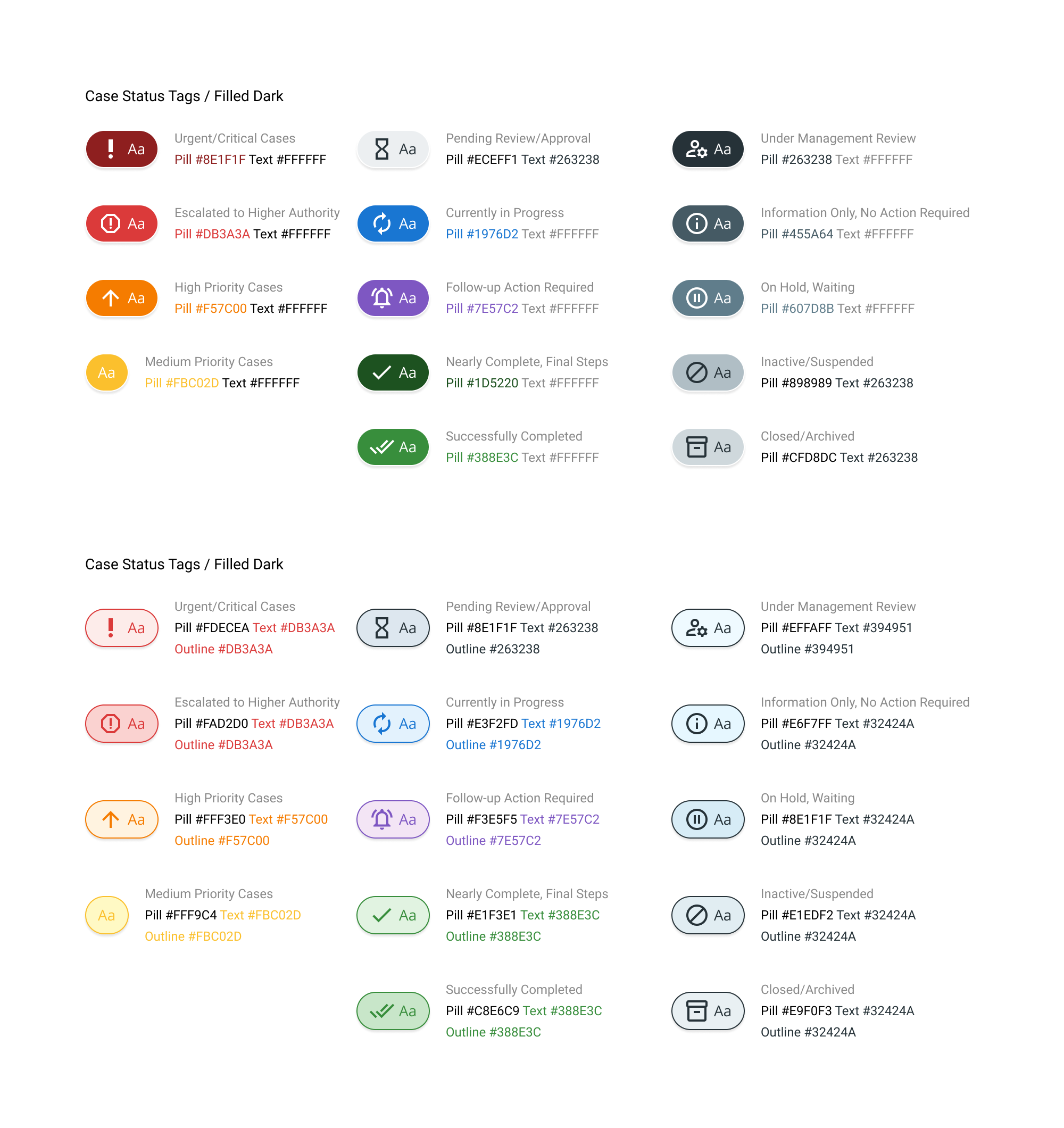 Case Status Tags / Filled Dark

Aa
Urgent/Critical Cases
Pill #8E1F1F Text #FFFFFF

Aa
Escalated to Higher Authority
Pill #DB3A3A Text #FFFFFF

Aa
High Priority Cases
Pill #F57C00 Text #FFFFFF

Aa
Medium Priority Cases
Pill #FBC02D Text #FFFFFF

Aa
Pending Review/Approval
Pill #ECEFF1 Text #263238

Aa
Currently in Progress
Pill #1976D2 Text #FFFFFF

Aa
Follow-up Action Required
Pill #7E57C2 Text #FFFFFF

Aa
Nearly Complete, Final Steps
Pill #1D5220 Text #FFFFFF

Aa
Successfully Completed
Pill #388E3C Text #FFFFFF

Aa
Under Management Review
Pill #263238 Text #FFFFFF

Aa
Information Only, No Action Required
Pill #455A64 Text #FFFFFF

Aa
On Hold, Waiting
Pill #607D8B Text #FFFFFF

Aa
Inactive/Suspended
Pill #898989 Text #263238

Aa
Closed/Archived
Pill #CFD8DC Text #263238

Case Status Tags / Filled Dark

Aa
Urgent/Critical Cases
Pill #FDECEA Text #DB3A3A
Outline #DB3A3A

Aa
Escalated to Higher Authority
Pill #FAD2D0 Text #DB3A3A
Outline #DB3A3A

Aa
High Priority Cases
Pill #FFF3E0 Text #F57C00
Outline #F57C00

Aa
Medium Priority Cases
Pill #FFF9C4 Text #FBC02D
Outline #FBC02D

Aa
Pending Review/Approval
Pill #8E1F1F Text #263238
Outline #263238

Aa
Currently in Progress
Pill #E3F2FD Text #1976D2
Outline #1976D2

Aa
Follow-up Action Required
Pill #F3E5F5 Text #7E57C2
Outline #7E57C2

Aa
Nearly Complete, Final Steps
Pill #E1F3E1 Text #388E3C
Outline #388E3C

Aa
Successfully Completed
Pill #C8E6C9 Text #388E3C
Outline #388E3C

Aa
Under Management Review
Pill #EFFAFF Text #394951
Outline #394951

Aa
Information Only, No Action Required
Pill #E6F7FF Text #32424A
Outline #32424A

Aa
On Hold, Waiting
Pill #8E1F1F Text #32424A
Outline #32424A

Aa
Inactive/Suspended
Pill #E1EDF2 Text #32424A
Outline #32424A

Aa
Closed/Archived
Pill #E9F0F3 Text #32424A
Outline #32424A